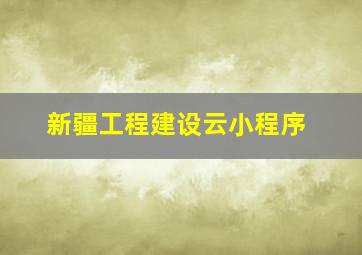 新疆工程建设云小程序